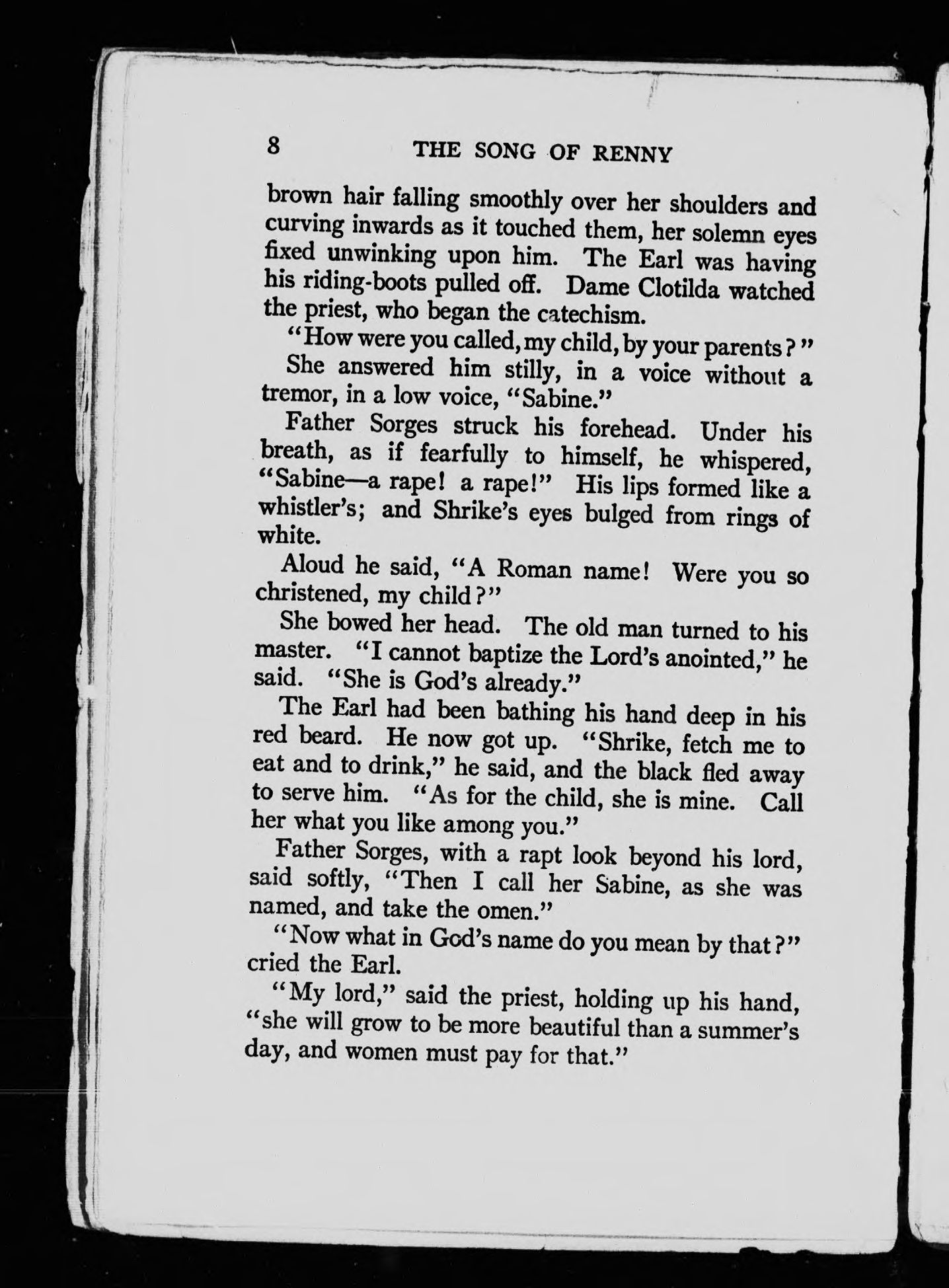 8 THE SONG OF RENNY

brown hair falling smoothly over her shoulders and curving inwards as it touched them, her solemn eyes fixed unwinking upon him. The Earl was having his riding-boots pulled off. Dame Clotilda watched the priest, who began the catechism.

"How were you called, my child, by your parents?"

She answered him stilly, in a voice without a tremor, in a low voice, "Sabine."

Father Sorges struck his forehead. Under his breath, as if fearfully to himself, he whispered, "Sabine—a rape! a rape!" His lips formed like a whistler's; and Shrike's eyes bulged from rings of white.

Aloud he said, "A Roman name! Were you so christened, my child?"

She bowed her head. The old man turned to his master. "I cannot baptize the Lord's anointed," he said. "She is God's already."

The Earl had been bathing his hand deep in his red beard. He now got up. "Shrike, fetch me to eat and to drink," he said, and the black fled away to serve him. "As for the child, she is mine. Call her what you like among you."

Father Sorges, with a rapt look beyond his lord, said softly, "Then I call her Sabine, as she was named, and take the omen."

"Now what in God's name do you mean by that?" cried the Earl.

"My lord," said the priest, holding up his hand, "she will grow to be more beautiful than a summer's day, and women must pay for that."